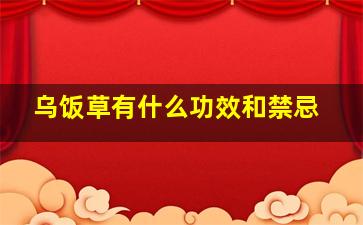 乌饭草有什么功效和禁忌